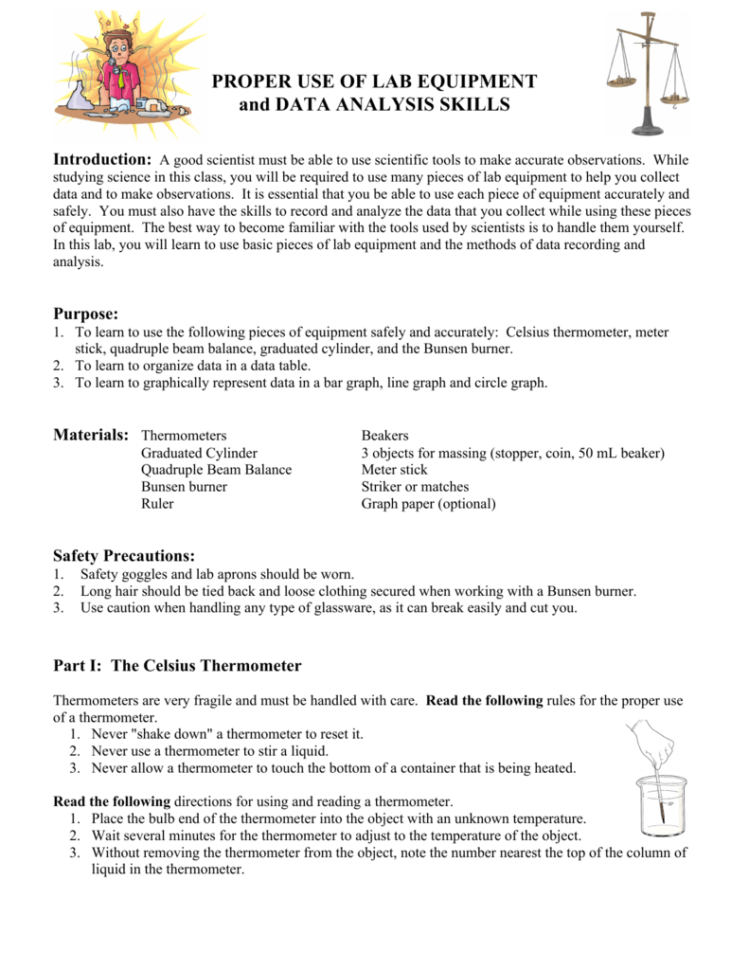 PROPER USE OF LAB EQUIPMENT
and DATA ANALYSIS SKILLS

Introduction: A good scientist must be able to use scientific tools to make accurate observations. While studying science in this class, you will be required to use many pieces of lab equipment to help you collect data and to make observations. It is essential that you be able to use each piece of equipment accurately and safely. You must also have the skills to record and analyze the data that you collect while using these pieces of equipment. The best way to become familiar with the tools used by scientists is to handle them yourself. In this lab, you will learn to use basic pieces of lab equipment and the methods of data recording and analysis.

Purpose:
1. To learn to use the following pieces of equipment safely and accurately: Celsius thermometer, meter stick, quadruple beam balance, graduated cylinder, and the Bunsen burner.
2. To learn to organize data in a data table.
3. To learn to graphically represent data in a bar graph, line graph and circle graph.

Materials: Thermometers
Graduated Cylinder
Quadruple Beam Balance
Bunsen burner
Ruler

Beakers
3 objects for massing (stopper, coin, 50 mL beaker)
Meter stick
Striker or matches
Graph paper (optional)

Safety Precautions:
1. Safety goggles and lab aprons should be worn.
2. Long hair should be tied back and loose clothing secured when working with a Bunsen burner.
3. Use caution when handling any type of glassware, as it can break easily and cut you.

Part I: The Celsius Thermometer

Thermometers are very fragile and must be handled with care. Read the following rules for the proper use of a thermometer.
1. Never "shake down" a thermometer to reset it.
2. Never use a thermometer to stir a liquid.
3. Never allow a thermometer to touch the bottom of a container that is being heated.

Read the following directions for using and reading a thermometer.
1. Place the bulb end of the thermometer into the object with an unknown temperature.
2. Wait several minutes for the thermometer to adjust to the temperature of the object.
3. Without removing the thermometer from the object, note the number nearest the top of the column of liquid in the thermometer.